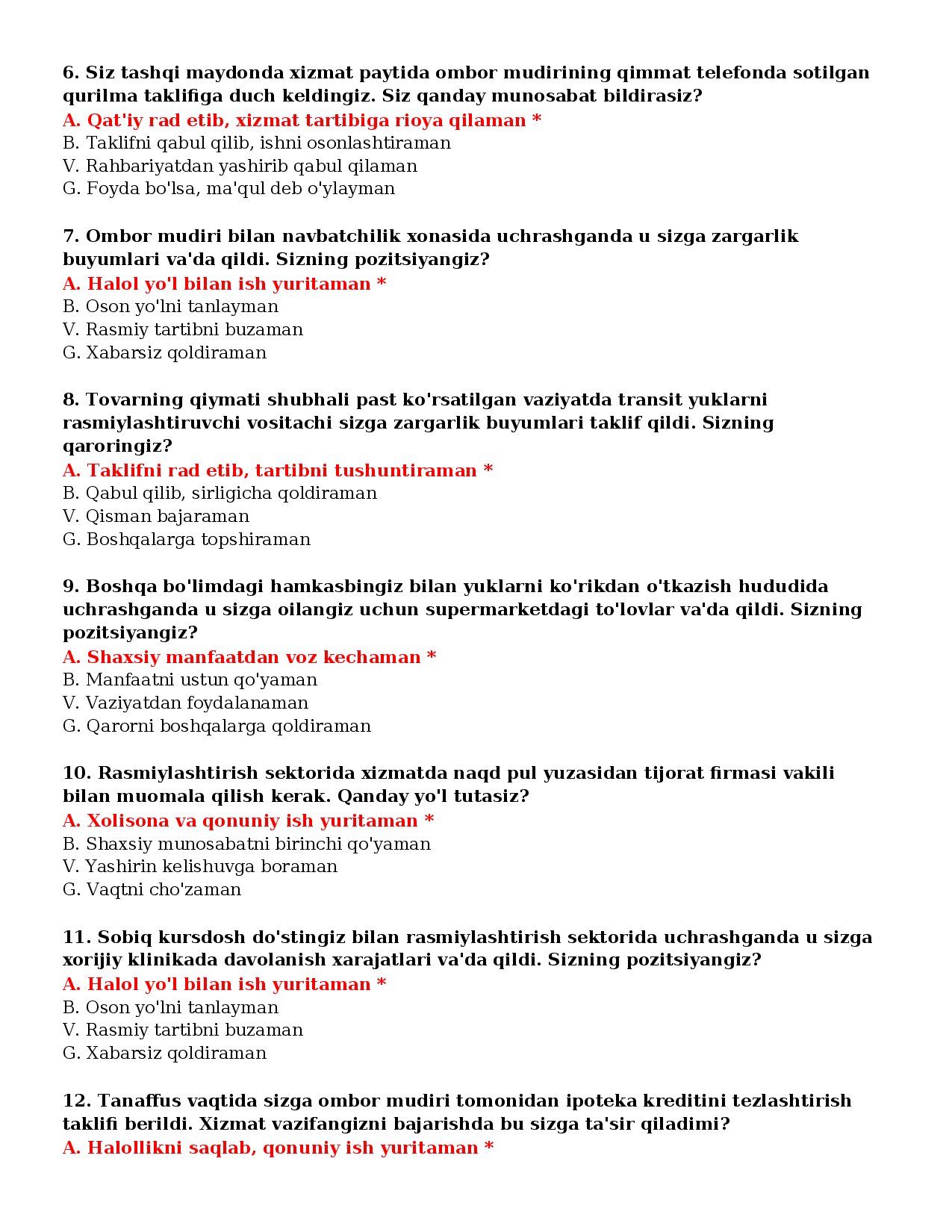 6. Siz tashqi maydonda xizmat paytida ombor mudirining qimmat telefonda sotilgan qurilma taklifiga duch keldingiz. Siz qanday munosabat bildirasiz?
A. Qat'iy rad etib, xizmat tartibiga rioya qilaman *
B. Taklifni qabul qilib, ishni osonlashtiraman
V. Rahbariyatdan yashirib qabul qilaman
G. Foyda bo'lsa, ma'qul deb o'ylayman

7. Ombor mudiri bilan navbatchilik xonasida uchrashganda u sizga zargarlik buyumlari va'da qildi. Sizning pozitsiyangiz?
A. Halol yo'l bilan ish yuritaman *
B. Oson yo'lni tanlayman
V. Rasmiy tartibni buzaman
G. Xabarsiz qoldiraman

8. Tovarning qiymati shubhali past ko'rsatilgan vaziyatda transit yuklarni rasmiylashtiruvchi vositachi sizga zargarlik buyumlari taklif qildi. Sizning qaroringiz?
A. Taklifni rad etib, tartibni tushuntiraman *
B. Qabul qilib, sirligicha qoldiraman
V. Qisman bajaraman
G. Boshqalarga topshiraman

9. Boshqa bo'limdagi hamkasbingiz bilan yuklarni ko'rikdan o'tkazish hududida uchrashganda u sizga oilangiz uchun supermarketdagi to'lovlar va'da qildi. Sizning pozitsiyangiz?
A. Shaxsiy manfaatdan voz kechaman *
B. Manfaatni ustun qo'yaman
V. Vaziyatdan foydalanaman
G. Qarorni boshqalarga qoldiraman

10. Rasmiylashtirish sektorida xizmatda naqd pul yuzasidan tijorat firmasi vakili bilan muomala qilish kerak. Qanday yo'l tutasiz?
A. Xolisona va qonuniy ish yuritaman *
B. Shaxsiy munosabatni birinchi qo'yaman
V. Yashirin kelishuvga boraman
G. Vaqtni cho'zaman

11. Sobiq kursdosh do'stingiz bilan rasmiylashtirish sektorida uchrashganda u sizga xorijiy klinikada davolanish xarajatlari va'da qildi. Sizning pozitsiyangiz?
A. Halol yo'l bilan ish yuritaman *
B. Oson yo'lni tanlayman
V. Rasmiy tartibni buzaman
G. Xabarsiz qoldiraman

12. Tanaffus vaqtida sizga ombor mudiri tomonidan ipoteka kreditini tezlashtirish taklifi berildi. Xizmat vazifangizni bajarishda bu sizga ta'sir qiladimi?
A. Halollikni saqlab, qonuniy ish yuritaman *